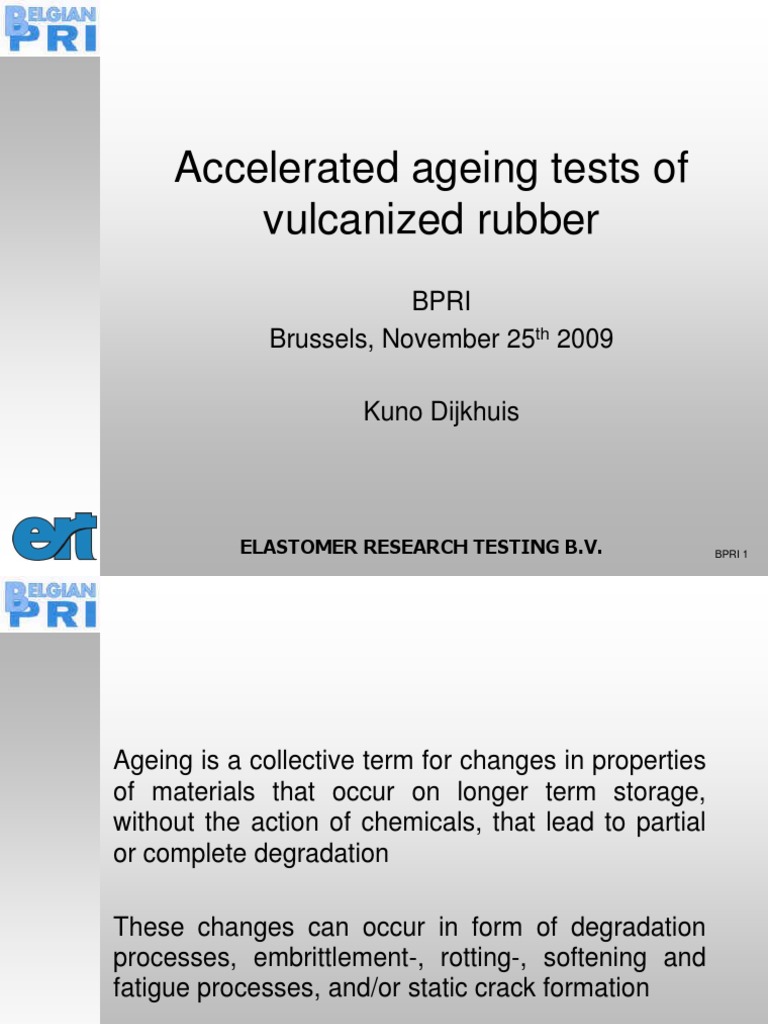 BELGIAN PRI

Accelerated ageing tests of vulcanized rubber

BPRI
Brussels, November 25th 2009

Kuno Dijkhuis

ert

ELASTOMER RESEARCH TESTING B.V.

BPRI 1

BELGIAN PRI

Ageing is a collective term for changes in properties of materials that occur on longer term storage, without the action of chemicals, that lead to partial or complete degradation

These changes can occur in form of degradation processes, embrittlement-, rotting-, softening and fatigue processes, and/or static crack formation